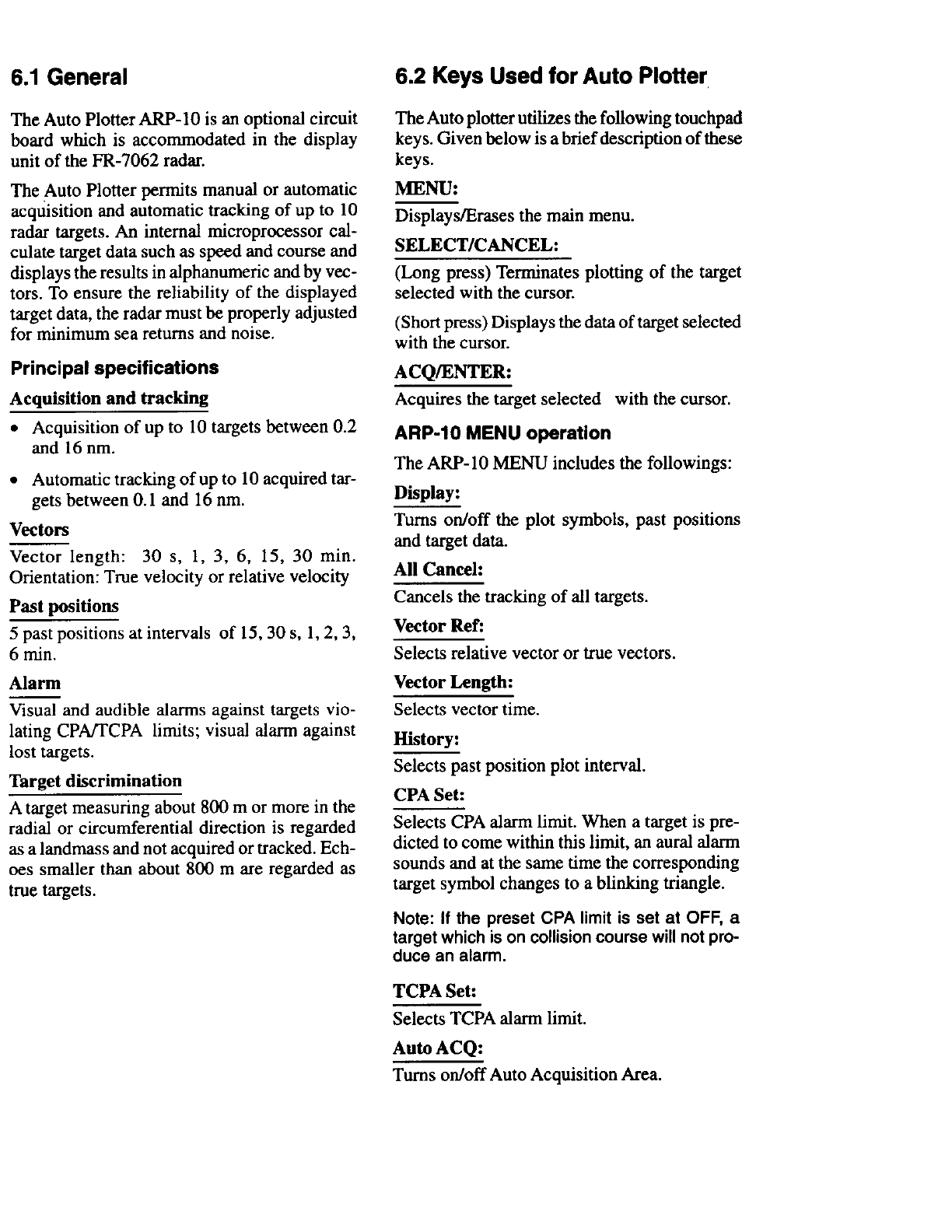 6.1 General

The Auto Plotter ARP-10 is an optional circuit board which is accommodated in the display unit of the FR-7062 radar.

The Auto Plotter permits manual or automatic acquisition and automatic tracking of up to 10 radar targets. An internal microprocessor calculate target data such as speed and course and displays the results in alphanumeric and by vectors. To ensure the reliability of the displayed target data, the radar must be properly adjusted for minimum sea returns and noise.

Principal specifications

Acquisition and tracking

• Acquisition of up to 10 targets between 0.2 and 16 nm.

• Automatic tracking of up to 10 acquired targets between 0.1 and 16 nm.

Vectors

Vector length: 30 s, 1, 3, 6, 15, 30 min. Orientation: True velocity or relative velocity

Past positions

5 past positions at intervals of 15, 30 s, 1, 2, 3, 6 min.

Alarm

Visual and audible alarms against targets violating CPA/TCPA limits; visual alarm against lost targets.

Target discrimination

A target measuring about 800 m or more in the radial or circumferential direction is regarded as a landmass and not acquired or tracked. Echoes smaller than about 800 m are regarded as true targets.

6.2 Keys Used for Auto Plotter

The Auto plotter utilizes the following touchpad keys. Given below is a brief description of these keys.

MENU:

Displays/Erases the main menu.

SELECT/CANCEL:

(Long press) Terminates plotting of the target selected with the cursor.

(Short press) Displays the data of target selected with the cursor.

ACQ/ENTER:

Acquires the target selected with the cursor.

ARP-10 MENU operation

The ARP-10 MENU includes the followings:

Display:

Turns on/off the plot symbols, past positions and target data.

All Cancel:

Cancels the tracking of all targets.

Vector Ref:

Selects relative vector or true vectors.

Vector Length:

Selects vector time.

History:

Selects past position plot interval.

CPA Set:

Selects CPA alarm limit. When a target is predicted to come within this limit, an aural alarm sounds and at the same time the corresponding target symbol changes to a blinking triangle.

Note: If the preset CPA limit is set at OFF, a target which is on collision course will not produce an alarm.

TCPA Set:

Selects TCPA alarm limit.

Auto ACQ:

Turns on/off Auto Acquisition Area.